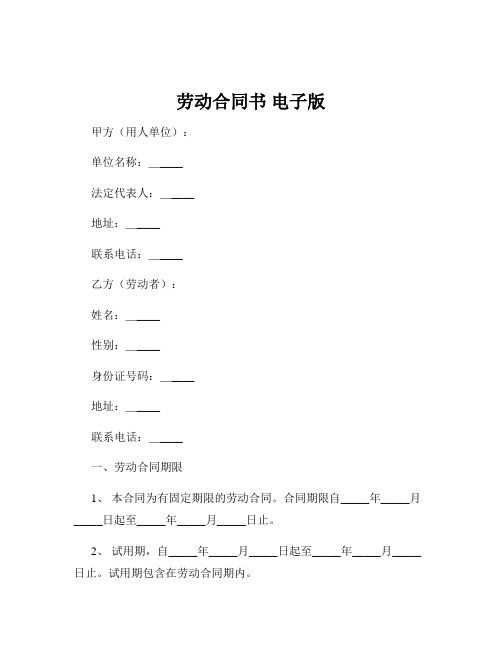 劳动合同书 电子版

甲方（用人单位）：

单位名称：______

法定代表人：______

地址：______

联系电话：______

乙方（劳动者）：

姓名：______

性别：______

身份证号码：______

地址：______

联系电话：______

一、劳动合同期限

1、 本合同为有固定期限的劳动合同。合同期限自_____年_____月_____日起至_____年_____月_____日止。

2、 试用期，自_____年_____月_____日起至_____年_____月_____日止。试用期包含在劳动合同期内。